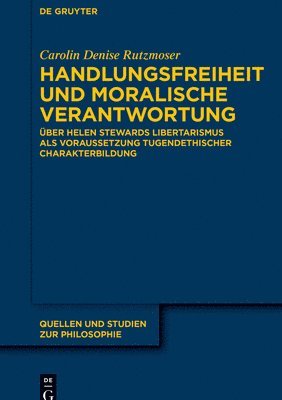 DE GRUYTER

Carolin Denise Rutzmoser

HANDLUNGSFREIHEIT UND MORALISCHE VERANTWORTUNG

ÜBER HELEN STEWARDS LIBERTARISMUS ALS VORAUSSETZUNG TUGENDETHISCHER CHARAKTERBILDUNG

QUELLEN UND STUDIEN ZUR PHILOSOPHIE

DE
G